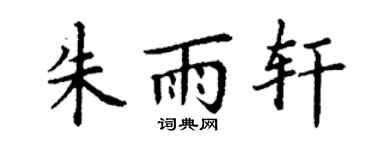 朱雨轩
词典网